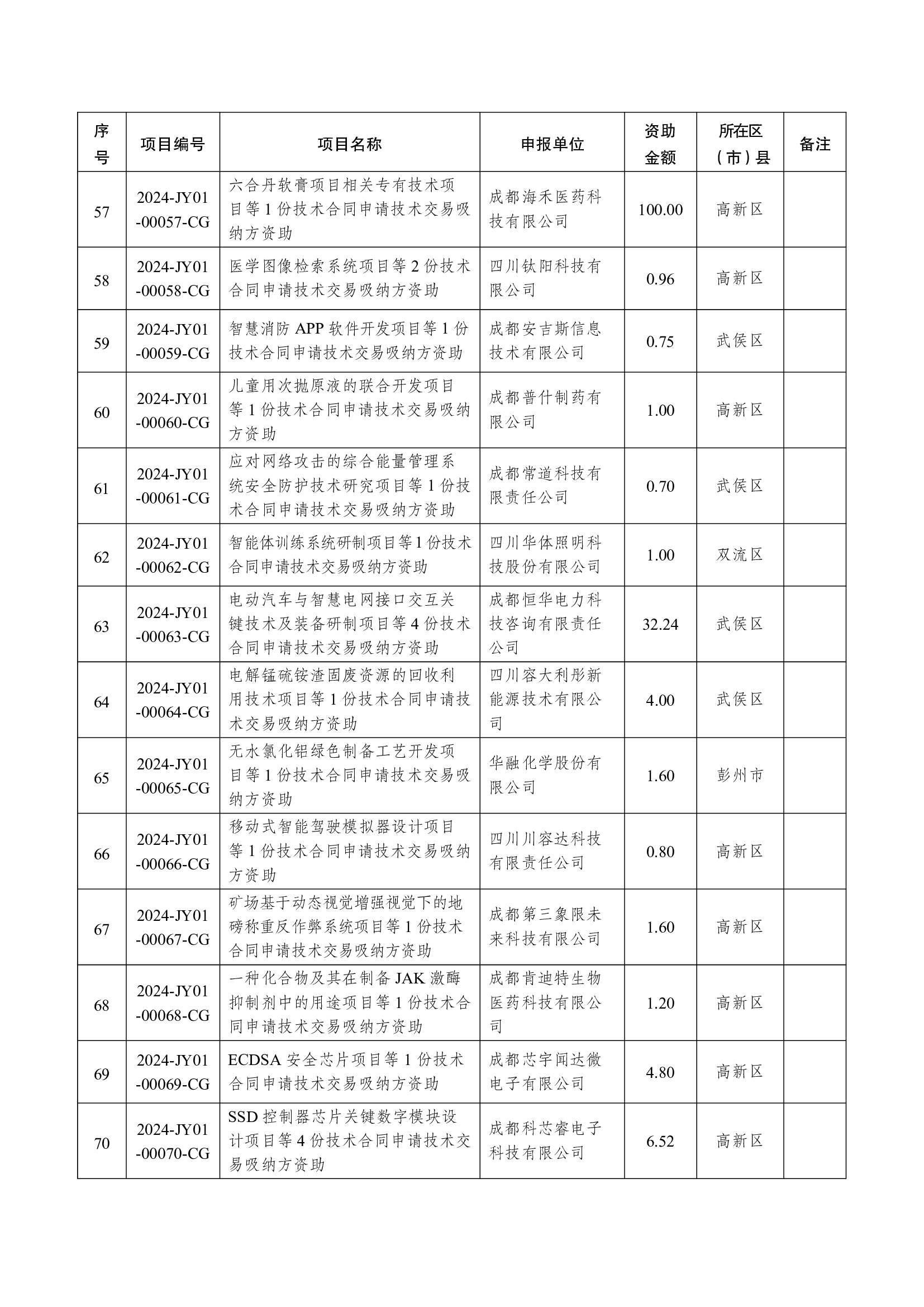 | 序号 | 项目编号 | 项目名称 | 申报单位 | 资助金额 | 所在区（市）县 | 备注 |
|---|---|---|---|---|---|---|
| 57 | 2024-JY01-00057-CG | 六合丹软膏项目相关专有技术项目等1份技术合同申请技术交易吸纳方资助 | 成都海禾医药科技有限公司 | 100.00 | 高新区 | |
| 58 | 2024-JY01-00058-CG | 医学图像检索系统项目等2份技术合同申请技术交易吸纳方资助 | 四川钛阳科技有限公司 | 0.96 | 高新区 | |
| 59 | 2024-JY01-00059-CG | 智慧消防APP软件开发项目等1份技术合同申请技术交易吸纳方资助 | 成都安吉斯信息技术有限公司 | 0.75 | 武侯区 | |
| 60 | 2024-JY01-00060-CG | 儿童用次抛原液的联合开发项目等1份技术合同申请技术交易吸纳方资助 | 成都普什制药有限公司 | 1.00 | 高新区 | |
| 61 | 2024-JY01-00061-CG | 应对网络攻击的综合能量管理系统安全防护技术研究项目等1份技术合同申请技术交易吸纳方资助 | 成都常道科技有限责任公司 | 0.70 | 武侯区 | |
| 62 | 2024-JY01-00062-CG | 智能体训练系统研制项目等1份技术合同申请技术交易吸纳方资助 | 四川华体照明科技股份有限公司 | 1.00 | 双流区 | |
| 63 | 2024-JY01-00063-CG | 电动汽车与智慧电网接口交互关键技术及装备研制项目等4份技术合同申请技术交易吸纳方资助 | 成都恒华电力科技咨询有限责任公司 | 32.24 | 武侯区 | |
| 64 | 2024-JY01-00064-CG | 电解锰硫铵渣固废资源的回收利用技术项目等1份技术合同申请技术交易吸纳方资助 | 四川容大利彤新能源技术有限公司 | 4.00 | 武侯区 | |
| 65 | 2024-JY01-00065-CG | 无水氯化铝绿色制备工艺开发项目等1份技术合同申请技术交易吸纳方资助 | 华融化学股份有限公司 | 1.60 | 彭州市 | |
| 66 | 2024-JY01-00066-CG | 移动式智能驾驶模拟器设计项目等1份技术合同申请技术交易吸纳方资助 | 四川川容达科技有限责任公司 | 0.80 | 高新区 | |
| 67 | 2024-JY01-00067-CG | 矿场基于动态视觉增强视觉下的地磅称重反作弊系统项目等1份技术合同申请技术交易吸纳方资助 | 成都第三象限未来科技有限公司 | 1.60 | 高新区 | |
| 68 | 2024-JY01-00068-CG | 一种化合物及其在制备JAK激酶抑制剂中的用途项目等1份技术合同申请技术交易吸纳方资助 | 成都肯迪特生物医药科技有限公司 | 1.20 | 高新区 | |
| 69 | 2024-JY01-00069-CG | ECDSA安全芯片项目等1份技术合同申请技术交易吸纳方资助 | 成都芯宇闻达微电子有限公司 | 4.80 | 高新区 | |
| 70 | 2024-JY01-00070-CG | SSD控制器芯片关键数字模块设计项目等4份技术合同申请技术交易吸纳方资助 | 成都科芯睿电子科技有限公司 | 6.52 | 高新区 | |